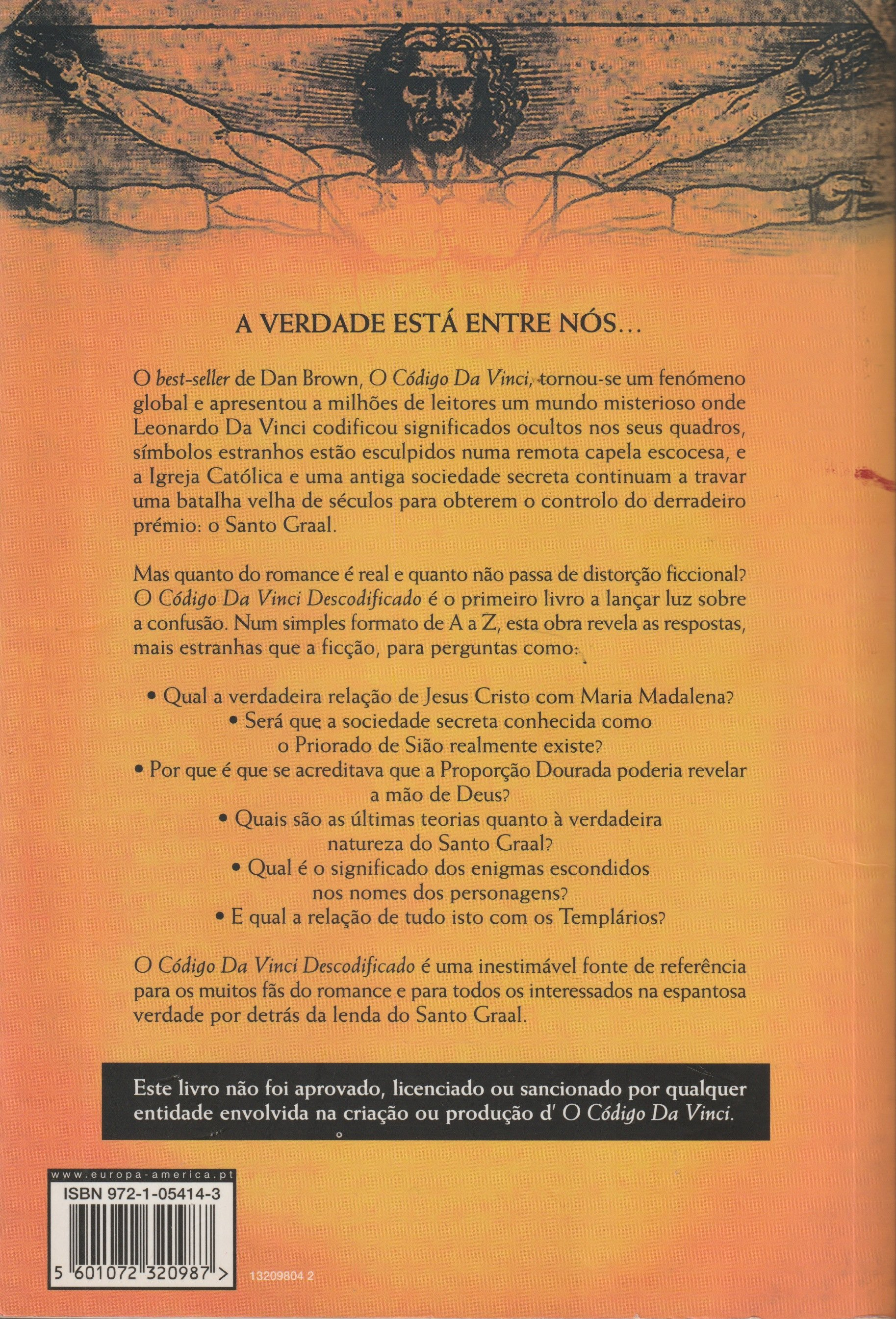 A VERDADE ESTÁ ENTRE NÓS...

O best-seller de Dan Brown, O Código Da Vinci, tornou-se um fenómeno global e apresentou a milhões de leitores um mundo misterioso onde Leonardo Da Vinci codificou significados ocultos nos seus quadros, símbolos estranhos estão esculpidos numa remota capela escocesa, e a Igreja Católica e uma antiga sociedade secreta continuam a travar uma batalha velha de séculos para obterem o controlo do derradeiro prémio: o Santo Graal.

Mas quanto do romance é real e quanto não passa de distorção ficcional? O Código Da Vinci Descodificado é o primeiro livro a lançar luz sobre a confusão. Num simples formato de A a Z, esta obra revela as respostas, mais estranhas que a ficção, para perguntas como:

• Qual a verdadeira relação de Jesus Cristo com Maria Madalena?
• Será que a sociedade secreta conhecida como o Priorado de Sião realmente existe?
• Por que é que se acreditava que a Proporção Dourada poderia revelar a mão de Deus?
• Quais são as últimas teorias quanto à verdadeira natureza do Santo Graal?
• Qual é o significado dos enigmas escondidos nos nomes dos personagens?
• E qual a relação de tudo isto com os Templários?

O Código Da Vinci Descodificado é uma inestimável fonte de referência para os muitos fãs do romance e para todos os interessados na espantosa verdade por detrás da lenda do Santo Graal.

Este livro não foi aprovado, licenciado ou sancionado por qualquer entidade envolvida na criação ou produção d' O Código Da Vinci.

www.europa-america.pt
ISBN 972-1-05414-3
5 601072 320987 >
13209804 2